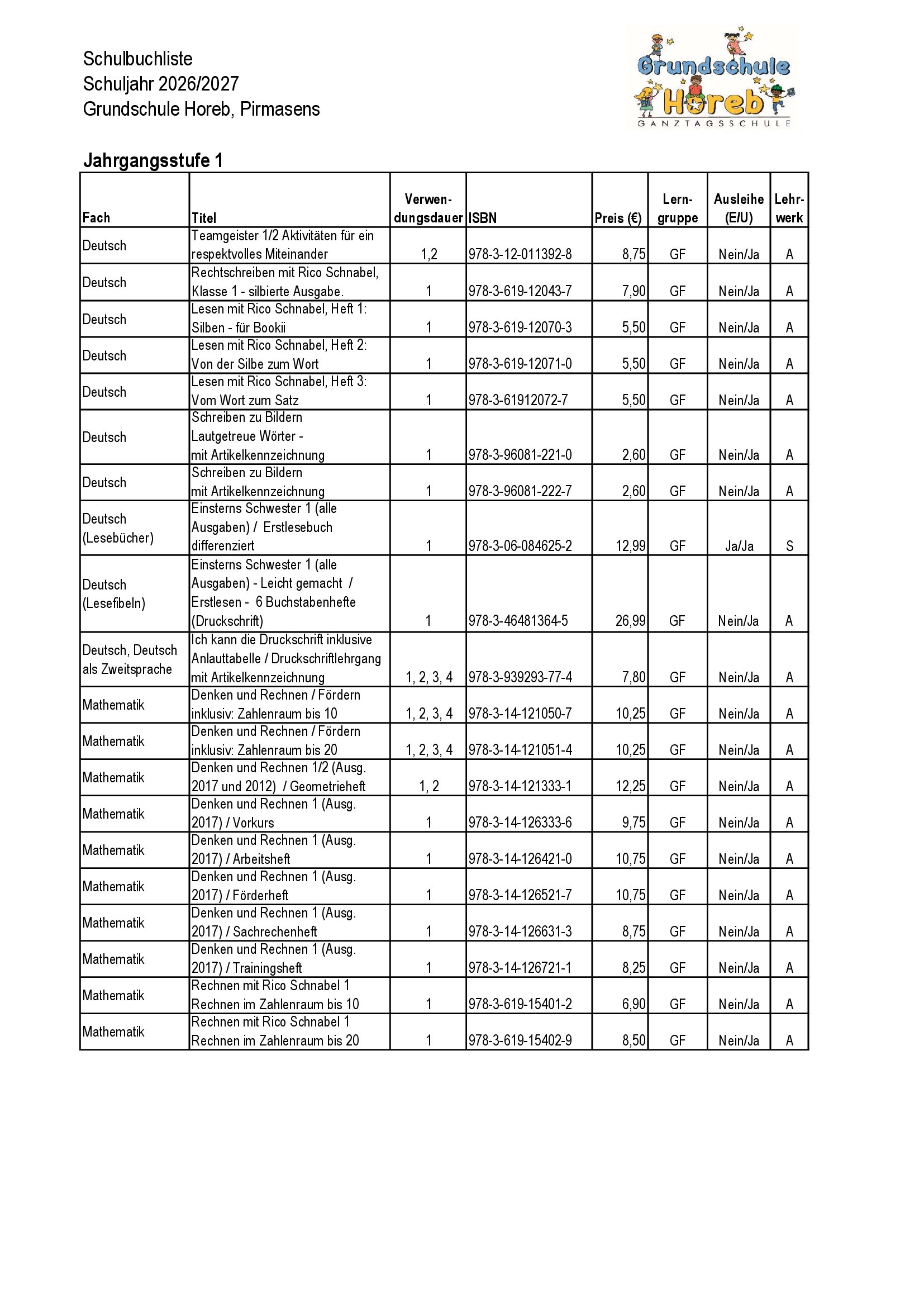 Schulbuchliste
Schuljahr 2026/2027
Grundschule Horeb, Pirmasens

Grundschule Horeb
GANZTAGSSCHULE

Jahrgangsstufe 1

| Fach | Titel | Verwendungsdauer | ISBN | Preis (€) | Lerngruppe | Ausleihe (E/U) | Lehrwerk |
|---|---|---|---|---|---|---|---|
| Deutsch | Teamgeister 1/2 Aktivitäten für ein respektvolles Miteinander | 1,2 | 978-3-12-011392-8 | 8,75 | GF | Nein/Ja | A |
| Deutsch | Rechtschreiben mit Rico Schnabel, Klasse 1 - silbierte Ausgabe. | 1 | 978-3-619-12043-7 | 7,90 | GF | Nein/Ja | A |
| Deutsch | Lesen mit Rico Schnabel, Heft 1: Silben - für Bookii | 1 | 978-3-619-12070-3 | 5,50 | GF | Nein/Ja | A |
| Deutsch | Lesen mit Rico Schnabel, Heft 2: Von der Silbe zum Wort | 1 | 978-3-619-12071-0 | 5,50 | GF | Nein/Ja | A |
| Deutsch | Lesen mit Rico Schnabel, Heft 3: Vom Wort zum Satz | 1 | 978-3-61912072-7 | 5,50 | GF | Nein/Ja | A |
| Deutsch | Schreiben zu Bildern Lautgetreue Wörter - mit Artikelkennzeichnung | 1 | 978-3-96081-221-0 | 2,60 | GF | Nein/Ja | A |
| Deutsch | Schreiben zu Bildern mit Artikelkennzeichnung | 1 | 978-3-96081-222-7 | 2,60 | GF | Nein/Ja | A |
| Deutsch (Lesebücher) | Einsterns Schwester 1 (alle Ausgaben) / Erstlesebuch differenziert | 1 | 978-3-06-084625-2 | 12,99 | GF | Ja/Ja | S |
| Deutsch (Lesefibeln) | Einsterns Schwester 1 (alle Ausgaben) - Leicht gemacht / Erstlesen - 6 Buchstabenhefte (Druckschrift) | 1 | 978-3-46481364-5 | 26,99 | GF | Nein/Ja | A |
| Deutsch, Deutsch als Zweitsprache | Ich kann die Druckschrift inklusive Anlauttabelle / Druckschriftlehrgang mit Artikelkennzeichnung | 1, 2, 3, 4 | 978-3-939293-77-4 | 7,80 | GF | Nein/Ja | A |
| Mathematik | Denken und Rechnen / Fördern inklusiv: Zahlenraum bis 10 | 1, 2, 3, 4 | 978-3-14-121050-7 | 10,25 | GF | Nein/Ja | A |
| Mathematik | Denken und Rechnen / Fördern inklusiv: Zahlenraum bis 20 | 1, 2, 3, 4 | 978-3-14-121051-4 | 10,25 | GF | Nein/Ja | A |
| Mathematik | Denken und Rechnen 1/2 (Ausg. 2017 und 2012) / Geometrieheft | 1, 2 | 978-3-14-121333-1 | 12,25 | GF | Nein/Ja | A |
| Mathematik | Denken und Rechnen 1 (Ausg. 2017) / Vorkurs | 1 | 978-3-14-126333-6 | 9,75 | GF | Nein/Ja | A |
| Mathematik | Denken und Rechnen 1 (Ausg. 2017) / Arbeitsheft | 1 | 978-3-14-126421-0 | 10,75 | GF | Nein/Ja | A |
| Mathematik | Denken und Rechnen 1 (Ausg. 2017) / Förderheft | 1 | 978-3-14-126521-7 | 10,75 | GF | Nein/Ja | A |
| Mathematik | Denken und Rechnen 1 (Ausg. 2017) / Sachrechenheft | 1 | 978-3-14-126631-3 | 8,75 | GF | Nein/Ja | A |
| Mathematik | Denken und Rechnen 1 (Ausg. 2017) / Trainingsheft | 1 | 978-3-14-126721-1 | 8,25 | GF | Nein/Ja | A |
| Mathematik | Rechnen mit Rico Schnabel 1 Rechnen im Zahlenraum bis 10 | 1 | 978-3-619-15401-2 | 6,90 | GF | Nein/Ja | A |
| Mathematik | Rechnen mit Rico Schnabel 1 Rechnen im Zahlenraum bis 20 | 1 | 978-3-619-15402-9 | 8,50 | GF | Nein/Ja | A |